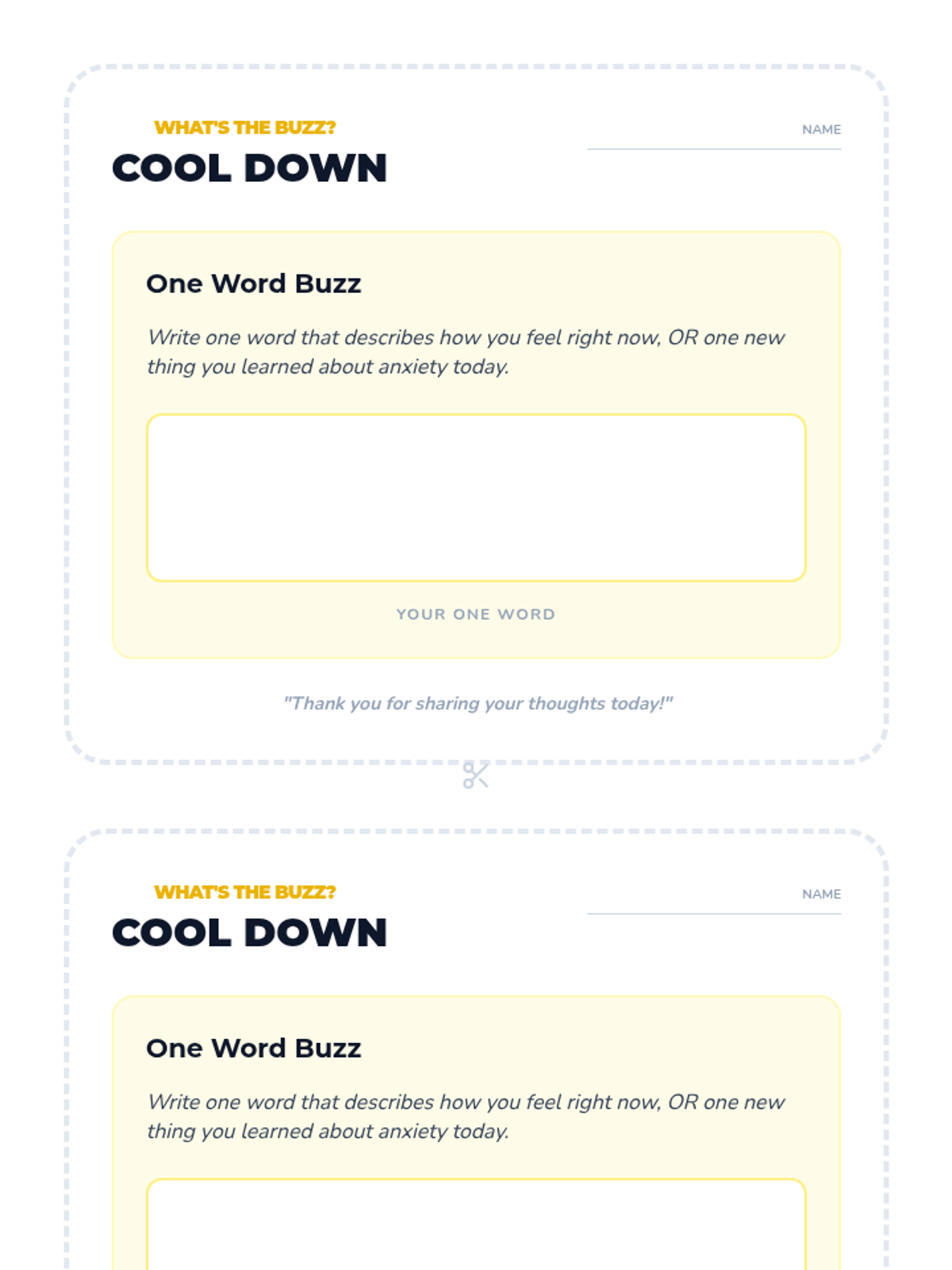 WHAT'S THE BUZZ?

COOL DOWN

NAME ____

One Word Buzz

Write one word that describes how you feel right now, OR one new thing you learned about anxiety today.

YOUR ONE WORD

"Thank you for sharing your thoughts today!"

WHAT'S THE BUZZ?

COOL DOWN

NAME ____

One Word Buzz

Write one word that describes how you feel right now, OR one new thing you learned about anxiety today.